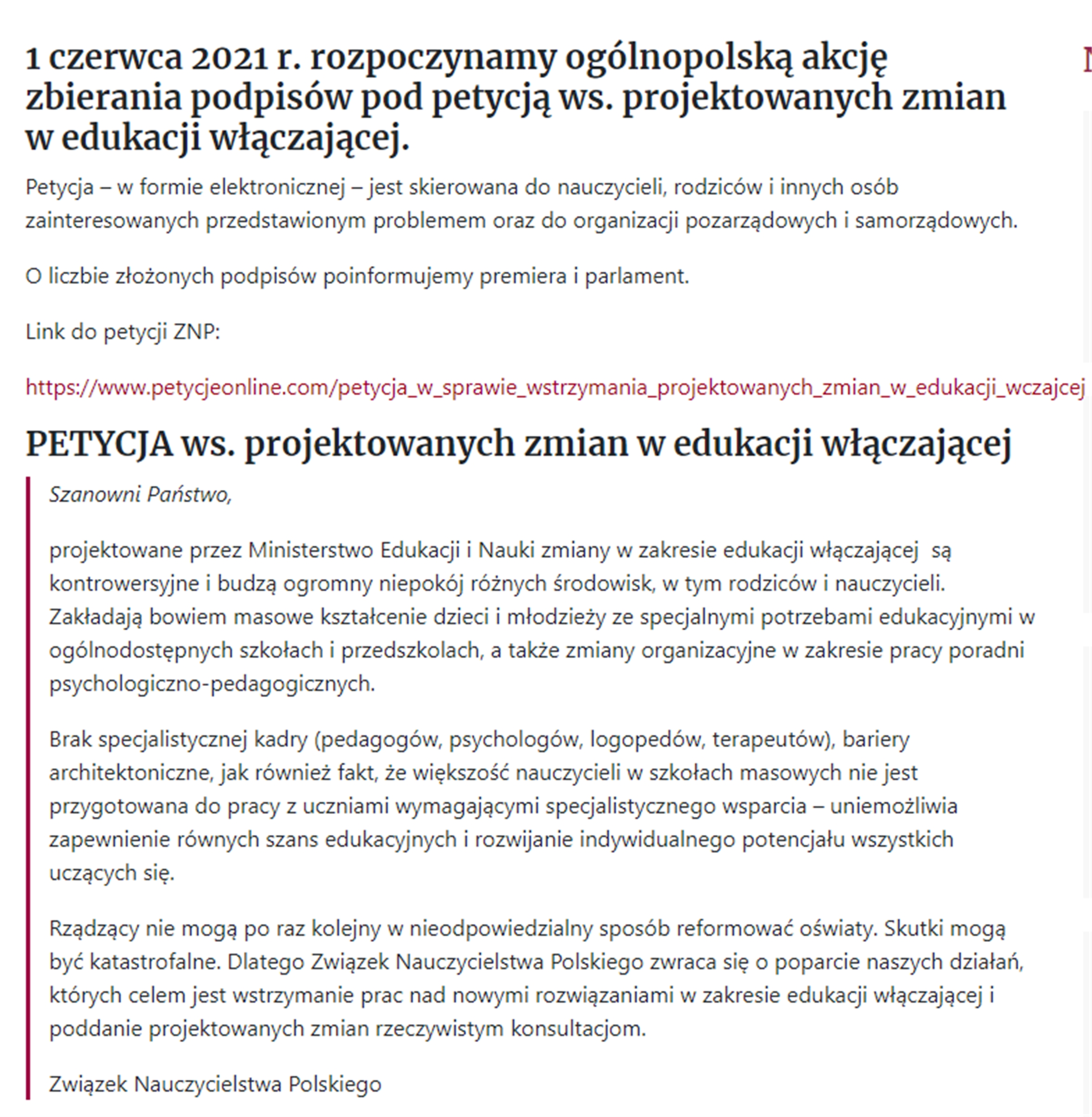 1 czerwca 2021 r. rozpoczynamy ogólnopolską akcję zbierania podpisów pod petycją ws. projektowanych zmian w edukacji włączającej.

Petycja – w formie elektronicznej – jest skierowana do nauczycieli, rodziców i innych osób zainteresowanych przedstawionym problemem oraz do organizacji pozarządowych i samorządowych.

O liczbie złożonych podpisów poinformujemy premiera i parlament.

Link do petycji ZNP:

https://www.petycjeonline.com/petycja_w_sprawie_wstrzymania_projektowanych_zmian_w_edukacji_wczajcej

PETYCJA ws. projektowanych zmian w edukacji włączającej

Szanowni Państwo,

projektowane przez Ministerstwo Edukacji i Nauki zmiany w zakresie edukacji włączającej są kontrowersyjne i budzą ogromny niepokój różnych środowisk, w tym rodziców i nauczycieli. Zakładają bowiem masowe kształcenie dzieci i młodzieży ze specjalnymi potrzebami edukacyjnymi w ogólnodostępnych szkołach i przedszkolach, a także zmiany organizacyjne w zakresie pracy poradni psychologiczno-pedagogicznych.

Brak specjalistycznej kadry (pedagogów, psychologów, logopedów, terapeutów), bariery architektoniczne, jak również fakt, że większość nauczycieli w szkołach masowych nie jest przygotowana do pracy z uczniami wymagającymi specjalistycznego wsparcia – uniemożliwia zapewnienie równych szans edukacyjnych i rozwijanie indywidualnego potencjału wszystkich uczących się.

Rządzący nie mogą po raz kolejny w nieodpowiedzialny sposób reformować oświaty. Skutki mogą być katastrofalne. Dlatego Związek Nauczycielstwa Polskiego zwraca się o poparcie naszych działań, których celem jest wstrzymanie prac nad nowymi rozwiązaniami w zakresie edukacji włączającej i poddanie projektowanych zmian rzeczywistym konsultacjom.

Związek Nauczycielstwa Polskiego